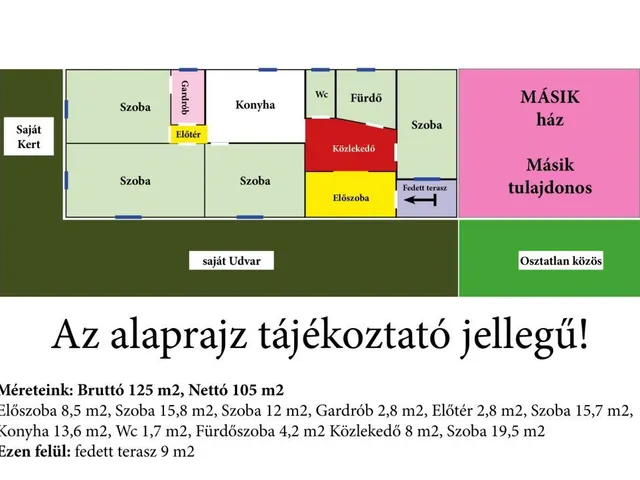 Saját Kert

Szoba

Gardrób

Előtér

Konyha

Wc

Fürdő

Szoba

Közlekedő

Szoba

Szoba

Előszoba

Fedett terasz

MÁSIK ház

Másik tulajdonos

saját Udvar

Osztatlan közös

Az alaprajz tájékoztató jellegű!

Méreteink: Bruttó 125 m2, Nettó 105 m2
Előszoba 8,5 m2, Szoba 15,8 m2, Szoba 12 m2, Gardrób 2,8 m2, Előtér 2,8 m2, Szoba 15,7 m2, Konyha 13,6 m2, Wc 1,7 m2, Fürdőszoba 4,2 m2 Közlekedő 8 m2, Szoba 19,5 m2
Ezen felül: fedett terasz 9 m2